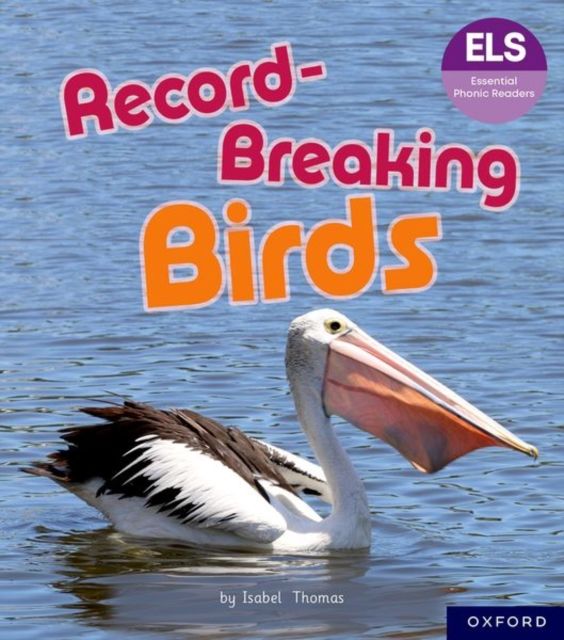 ELS
Essential Phonic Readers

Record-Breaking Birds

by Isabel Thomas

OXFORD